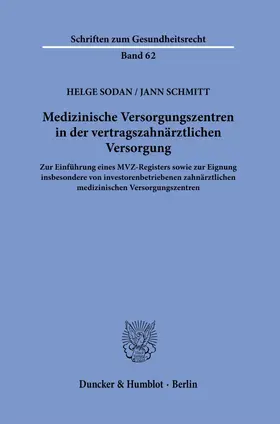 Schriften zum Gesundheitsrecht

Band 62

HELGE SODAN / JANN SCHMITT

Medizinische Versorgungszentren in der vertragszahnärztlichen Versorgung

Zur Einführung eines MVZ-Registers sowie zur Eignung insbesondere von investorenbetriebenen zahnärztlichen medizinischen Versorgungszentren

Duncker & Humblot · Berlin